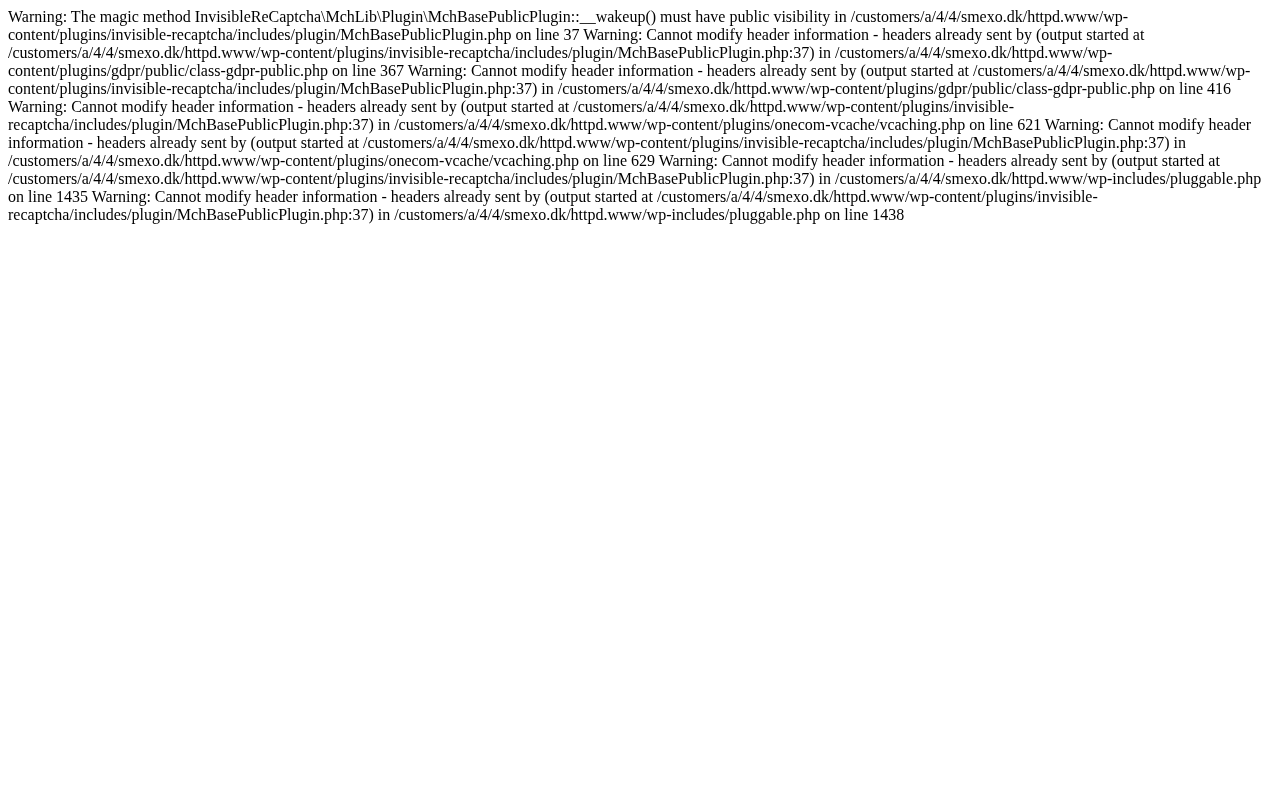 Warning: The magic method InvisibleReCaptcha\MchLib\Plugin\MchBasePublicPlugin::__wakeup() must have public visibility in /customers/a/4/4/smexo.dk/httpd.www/wp-content/plugins/invisible-recaptcha/includes/plugin/MchBasePublicPlugin.php on line 37 Warning: Cannot modify header information - headers already sent by (output started at /customers/a/4/4/smexo.dk/httpd.www/wp-content/plugins/invisible-recaptcha/includes/plugin/MchBasePublicPlugin.php:37) in /customers/a/4/4/smexo.dk/httpd.www/wp-content/plugins/gdpr/public/class-gdpr-public.php on line 367 Warning: Cannot modify header information - headers already sent by (output started at /customers/a/4/4/smexo.dk/httpd.www/wp-content/plugins/invisible-recaptcha/includes/plugin/MchBasePublicPlugin.php:37) in /customers/a/4/4/smexo.dk/httpd.www/wp-content/plugins/gdpr/public/class-gdpr-public.php on line 416 Warning: Cannot modify header information - headers already sent by (output started at /customers/a/4/4/smexo.dk/httpd.www/wp-content/plugins/invisible-recaptcha/includes/plugin/MchBasePublicPlugin.php:37) in /customers/a/4/4/smexo.dk/httpd.www/wp-content/plugins/onecom-vcache/vcaching.php on line 621 Warning: Cannot modify header information - headers already sent by (output started at /customers/a/4/4/smexo.dk/httpd.www/wp-content/plugins/invisible-recaptcha/includes/plugin/MchBasePublicPlugin.php:37) in /customers/a/4/4/smexo.dk/httpd.www/wp-content/plugins/onecom-vcache/vcaching.php on line 629 Warning: Cannot modify header information - headers already sent by (output started at /customers/a/4/4/smexo.dk/httpd.www/wp-content/plugins/invisible-recaptcha/includes/plugin/MchBasePublicPlugin.php:37) in /customers/a/4/4/smexo.dk/httpd.www/wp-includes/pluggable.php on line 1435 Warning: Cannot modify header information - headers already sent by (output started at /customers/a/4/4/smexo.dk/httpd.www/wp-content/plugins/invisible-recaptcha/includes/plugin/MchBasePublicPlugin.php:37) in /customers/a/4/4/smexo.dk/httpd.www/wp-includes/pluggable.php on line 1438